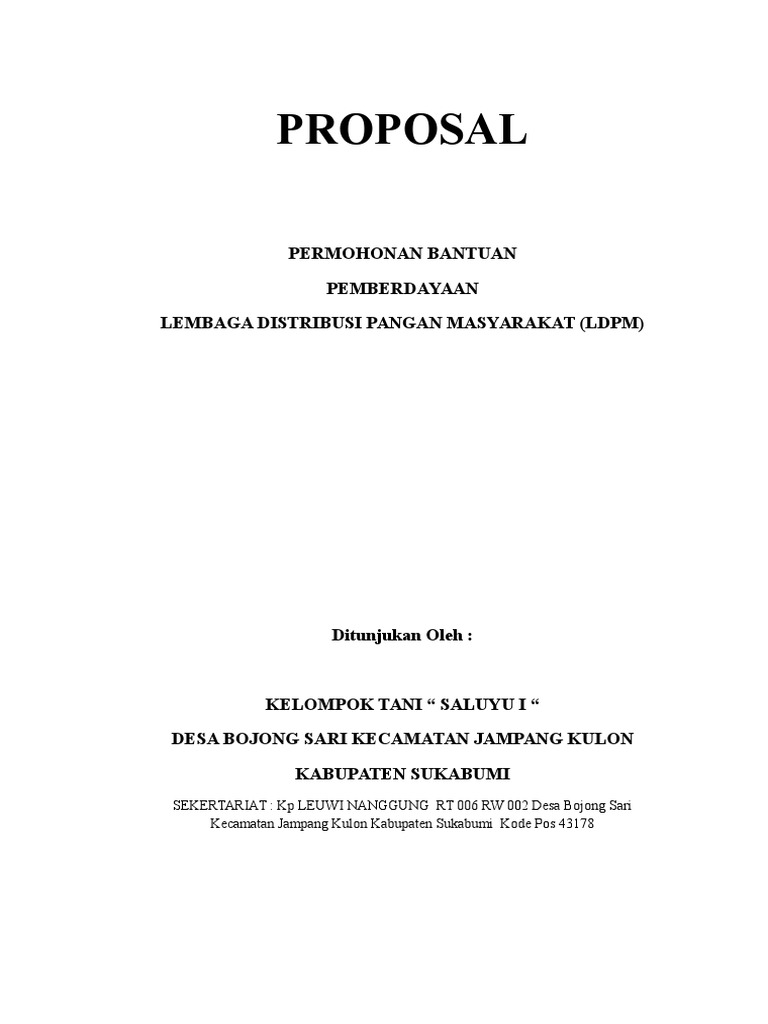 PROPOSAL

PERMOHONAN BANTUAN

PEMBERDAYAAN

LEMBAGA DISTRIBUSI PANGAN MASYARAKAT (LDPM)

Ditunjukan Oleh :

KELOMPOK TANI " SALUYU I "

DESA BOJONG SARI KECAMATAN JAMPANG KULON

KABUPATEN SUKABUMI

SEKERTARIAT : Kp LEUWI NANGGUNG RT 006 RW 002 Desa Bojong Sari Kecamatan Jampang Kulon Kabupaten Sukabumi Kode Pos 43178